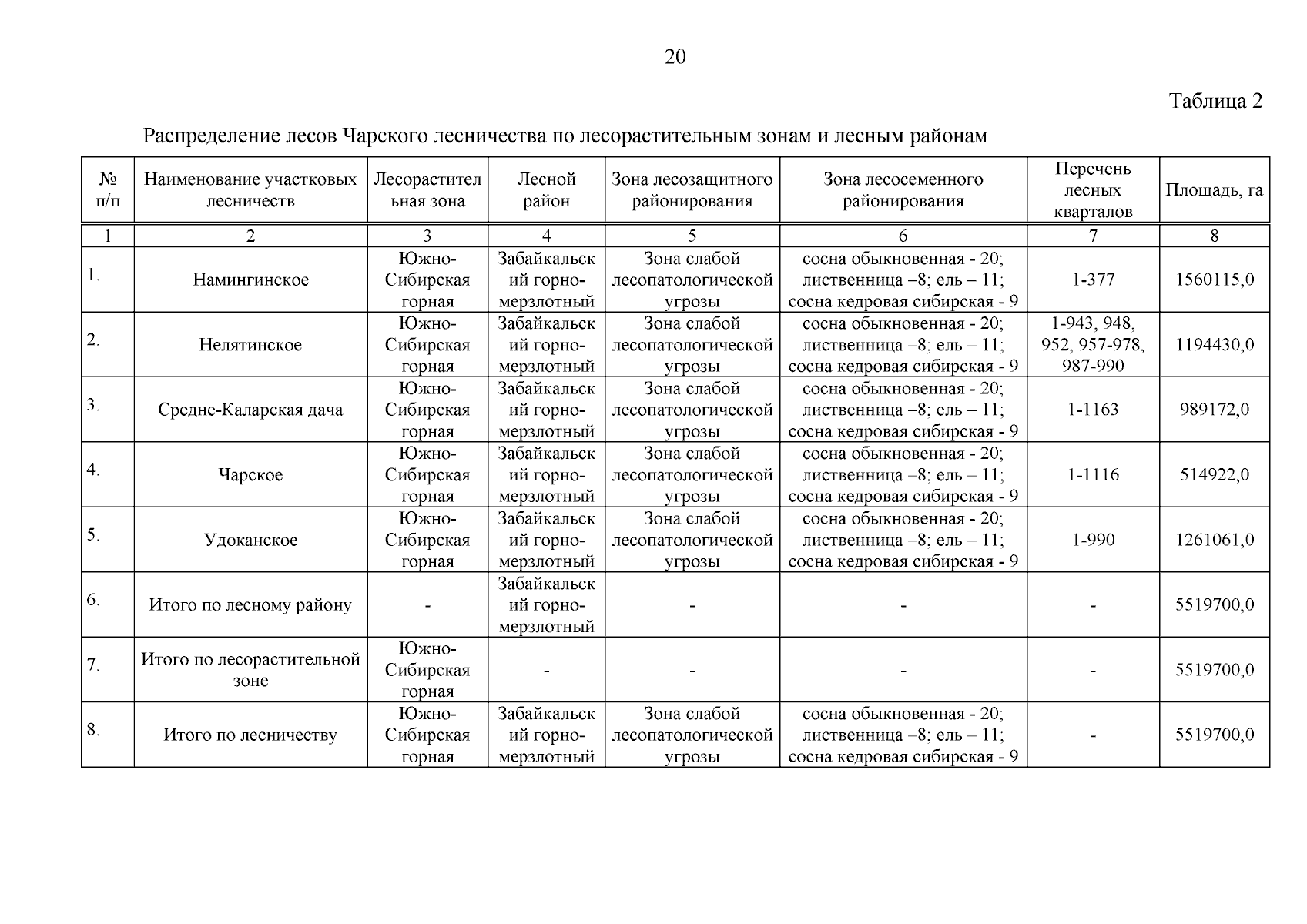 20

Таблица 2

Распределение лесов Чарского лесничества по лесорастительным зонам и лесным районам

| № п/п | Наименование участковых лесничеств | Лесорастительная зона | Лесной район | Зона лесозащитного районирования | Зона лесосеменного районирования | Перечень лесных кварталов | Площадь, га |
|---|---|---|---|---|---|---|---|
| 1 | 2 | 3 | 4 | 5 | 6 | 7 | 8 |
| 1. | Намингинское | Южно-Сибирская горная | Забайкальский горно-мерзлотный | Зона слабой лесопатологической угрозы | сосна обыкновенная - 20; лиственница –8; ель – 11; сосна кедровая сибирская - 9 | 1-377 | 1560115,0 |
| 2. | Нелятинское | Южно-Сибирская горная | Забайкальский горно-мерзлотный | Зона слабой лесопатологической угрозы | сосна обыкновенная - 20; лиственница –8; ель – 11; сосна кедровая сибирская - 9 | 1-943, 948, 952, 957-978, 987-990 | 1194430,0 |
| 3. | Средне-Каларская дача | Южно-Сибирская горная | Забайкальский горно-мерзлотный | Зона слабой лесопатологической угрозы | сосна обыкновенная - 20; лиственница –8; ель – 11; сосна кедровая сибирская - 9 | 1-1163 | 989172,0 |
| 4. | Чарское | Южно-Сибирская горная | Забайкальский горно-мерзлотный | Зона слабой лесопатологической угрозы | сосна обыкновенная - 20; лиственница –8; ель – 11; сосна кедровая сибирская - 9 | 1-1116 | 514922,0 |
| 5. | Удоканское | Южно-Сибирская горная | Забайкальский горно-мерзлотный | Зона слабой лесопатологической угрозы | сосна обыкновенная - 20; лиственница –8; ель – 11; сосна кедровая сибирская - 9 | 1-990 | 1261061,0 |
| 6. | Итого по лесному району | - | Забайкальский горно-мерзлотный | - | - | - | 5519700,0 |
| 7. | Итого по лесорастительной зоне | Южно-Сибирская горная | - | - | - | - | 5519700,0 |
| 8. | Итого по лесничеству | Южно-Сибирская горная | Забайкальский горно-мерзлотный | Зона слабой лесопатологической угрозы | сосна обыкновенная - 20; лиственница –8; ель – 11; сосна кедровая сибирская - 9 | - | 5519700,0 |